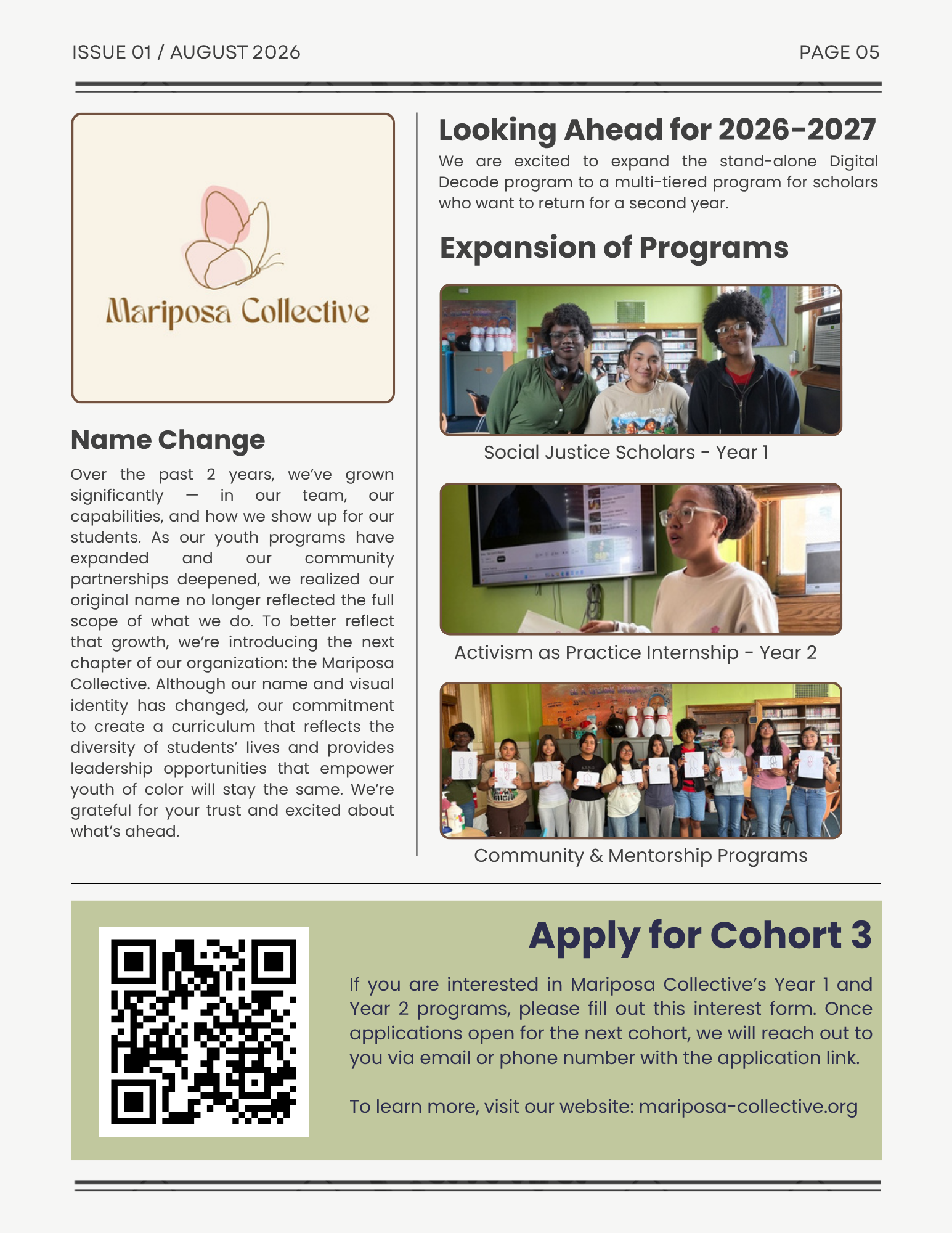 ISSUE 01 / AUGUST 2026

PAGE 05

Mariposa Collective

Name Change

Over the past 2 years, we've grown significantly — in our team, our capabilities, and how we show up for our students. As our youth programs have expanded and our community partnerships deepened, we realized our original name no longer reflected the full scope of what we do. To better reflect that growth, we're introducing the next chapter of our organization: the Mariposa Collective. Although our name and visual identity has changed, our commitment to create a curriculum that reflects the diversity of students' lives and provides leadership opportunities that empower youth of color will stay the same. We're grateful for your trust and excited about what's ahead.

Looking Ahead for 2026-2027

We are excited to expand the stand-alone Digital Decode program to a multi-tiered program for scholars who want to return for a second year.

Expansion of Programs

Social Justice Scholars - Year 1

Activism as Practice Internship - Year 2

Community & Mentorship Programs

Apply for Cohort 3

If you are interested in Mariposa Collective's Year 1 and Year 2 programs, please fill out this interest form. Once applications open for the next cohort, we will reach out to you via email or phone number with the application link.

To learn more, visit our website: mariposa-collective.org